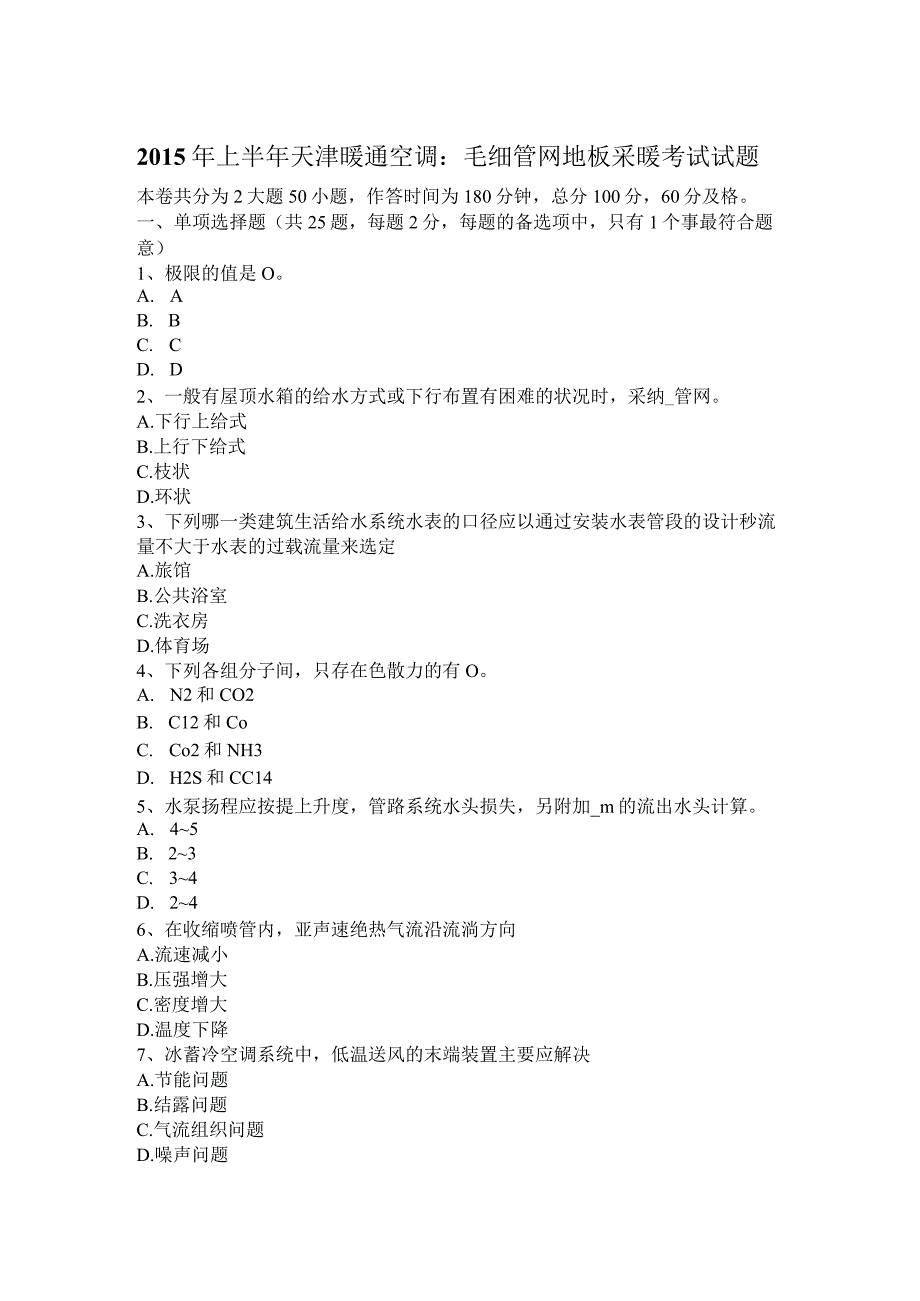 2015年上半年天津暖通空调：毛细管网地板采暖考试试题

本卷共分为2大题50小题，作答时间为180分钟，总分100分，60分及格。

一、单项选择题（共25题，每题2分，每题的备选项中，只有1个事最符合题意）

1、极限的值是O。

A. A

B. B

C. C

D. D

2、一般有屋顶水箱的给水方式或下行布置有困难的状况时，采纳_管网。

A.下行上给式

B.上行下给式

C.枝状

D.环状

3、下列哪一类建筑生活给水系统水表的口径应以通过安装水表管段的设计秒流量不大于水表的过载流量来选定

A.旅馆

B.公共浴室

C.洗衣房

D.体育场

4、下列各组分子间，只存在色散力的有O。

A. N2和CO2

B. C12和Co

C. Co2和NH3

D. H2S和CC14

5、水泵扬程应按提上升度，管路系统水头损失，另附加_m的流出水头计算。

A. 4~5

B. 2~3

C. 3~4

D. 2~4

6、在收缩喷管内，亚声速绝热气流沿流淌方向

A.流速减小

B.压强增大

C.密度增大

D.温度下降

7、冰蓄冷空调系统中，低温送风的末端装置主要应解决

A.节能问题

B.结露问题

C.气流组织问题

D.噪声问题